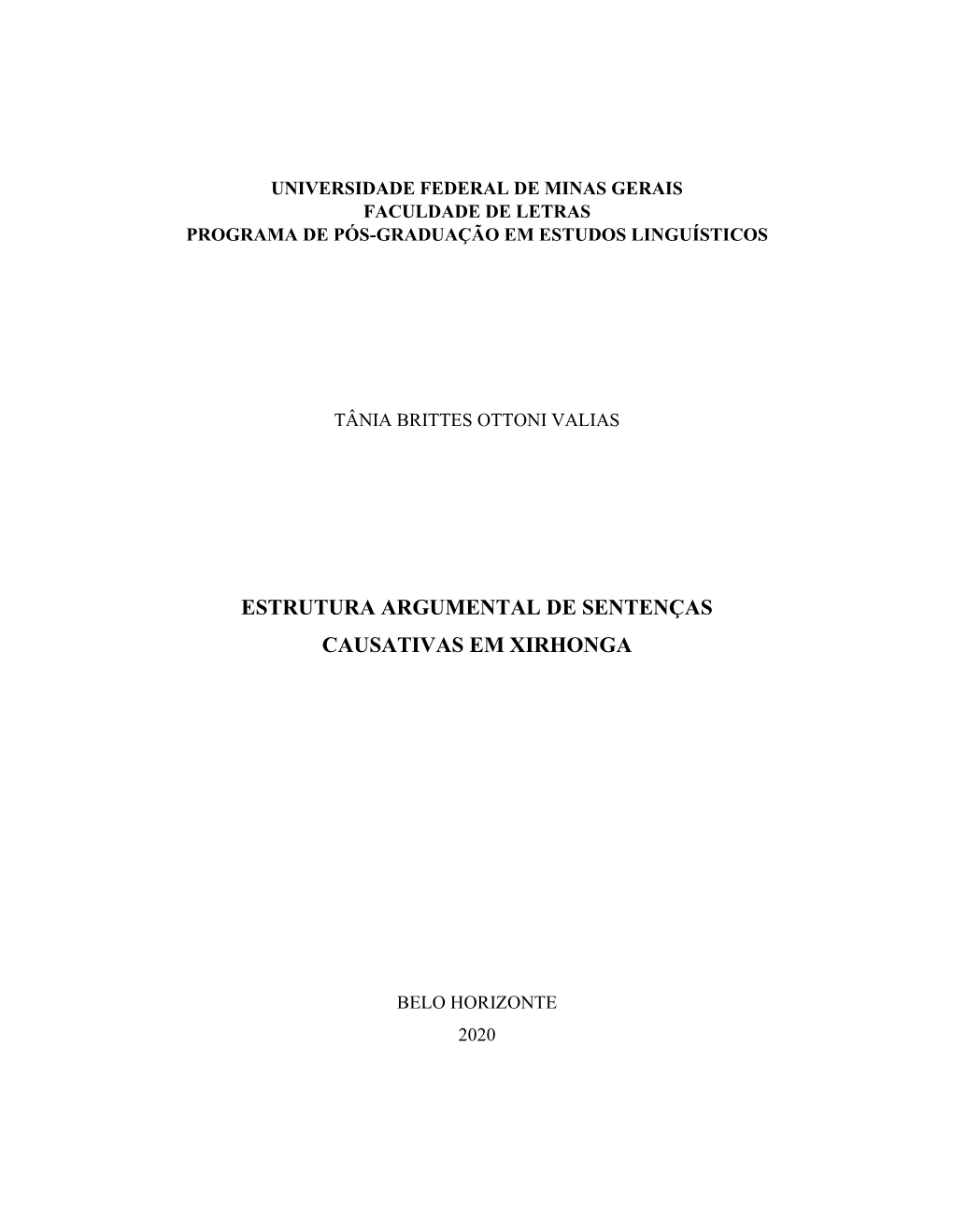 UNIVERSIDADE FEDERAL DE MINAS GERAIS
FACULDADE DE LETRAS
PROGRAMA DE PÓS-GRADUAÇÃO EM ESTUDOS LINGUÍSTICOS

TÂNIA BRITTES OTTONI VALIAS

ESTRUTURA ARGUMENTAL DE SENTENÇAS
CAUSATIVAS EM XIRHONGA

BELO HORIZONTE
2020